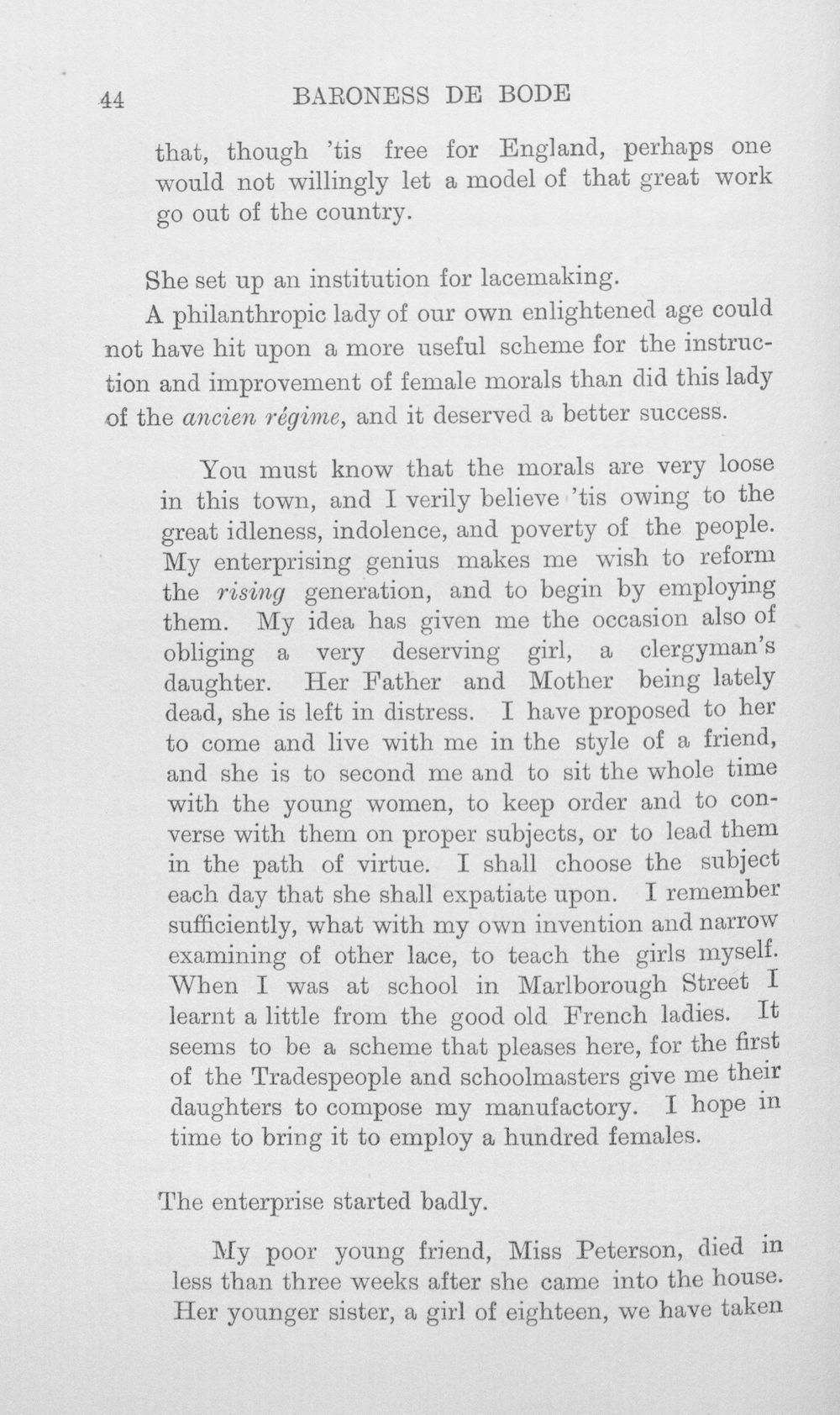 44 BARONESS DE BODE

that, though 'tis free for England, perhaps one would not willingly let a model of that great work go out of the country.

She set up an institution for lacemaking.

A philanthropic lady of our own enlightened age could not have hit upon a more useful scheme for the instruction and improvement of female morals than did this lady of the ancien régime, and it deserved a better success.

You must know that the morals are very loose in this town, and I verily believe 'tis owing to the great idleness, indolence, and poverty of the people. My enterprising genius makes me wish to reform the rising generation, and to begin by employing them. My idea has given me the occasion also of obliging a very deserving girl, a clergyman's daughter. Her Father and Mother being lately dead, she is left in distress. I have proposed to her to come and live with me in the style of a friend, and she is to second me and to sit the whole time with the young women, to keep order and to converse with them on proper subjects, or to lead them in the path of virtue. I shall choose the subject each day that she shall expatiate upon. I remember sufficiently, what with my own invention and narrow examining of other lace, to teach the girls myself. When I was at school in Marlborough Street I learnt a little from the good old French ladies. It seems to be a scheme that pleases here, for the first of the Tradespeople and schoolmasters give me their daughters to compose my manufactory. I hope in time to bring it to employ a hundred females.

The enterprise started badly.

My poor young friend, Miss Peterson, died in less than three weeks after she came into the house. Her younger sister, a girl of eighteen, we have taken